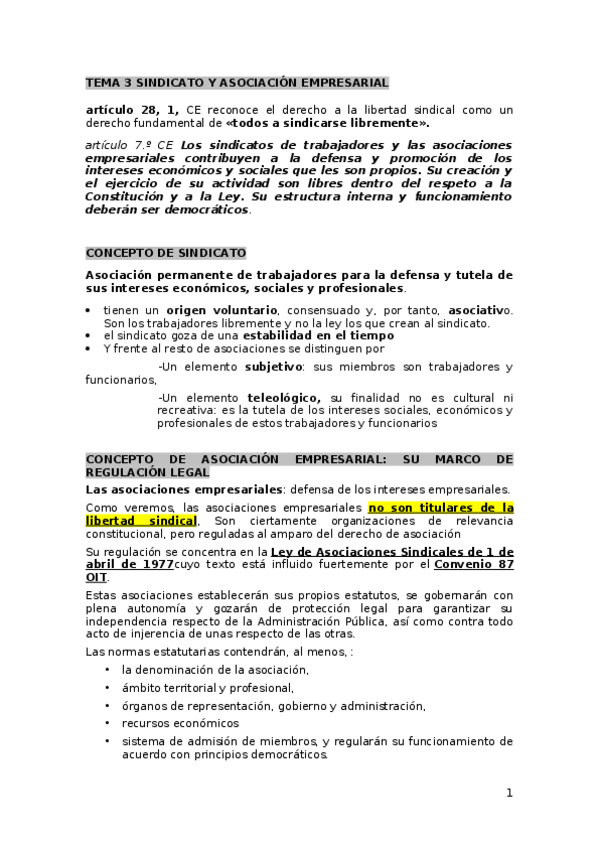 TEMA 3 SINDICATO Y ASOCIACIÓN EMPRESARIAL

artículo 28, 1, CE reconoce el derecho a la libertad sindical como un derecho fundamental de «todos a sindicarse libremente».

artículo 7.º CE Los sindicatos de trabajadores y las asociaciones empresariales contribuyen a la defensa y promoción de los intereses económicos y sociales que les son propios. Su creación y el ejercicio de su actividad son libres dentro del respeto a la Constitución y a la Ley. Su estructura interna y funcionamiento deberán ser democráticos.

CONCEPTO DE SINDICATO

Asociación permanente de trabajadores para la defensa y tutela de sus intereses económicos, sociales y profesionales.

• tienen un origen voluntario, consensuado y, por tanto, asociativo. Son los trabajadores libremente y no la ley los que crean al sindicato.
• el sindicato goza de una estabilidad en el tiempo
• Y frente al resto de asociaciones se distinguen por

-Un elemento subjetivo: sus miembros son trabajadores y funcionarios,

-Un elemento teleológico, su finalidad no es cultural ni recreativa: es la tutela de los intereses sociales, económicos y profesionales de estos trabajadores y funcionarios

CONCEPTO DE ASOCIACIÓN EMPRESARIAL: SU MARCO DE REGULACIÓN LEGAL

Las asociaciones empresariales: defensa de los intereses empresariales.

Como veremos, las asociaciones empresariales no son titulares de la libertad sindical. Son ciertamente organizaciones de relevancia constitucional, pero reguladas al amparo del derecho de asociación

Su regulación se concentra en la Ley de Asociaciones Sindicales de 1 de abril de 1977cuyo texto está influido fuertemente por el Convenio 87 OIT.

Estas asociaciones establecerán sus propios estatutos, se gobernarán con plena autonomía y gozarán de protección legal para garantizar su independencia respecto de la Administración Pública, así como contra todo acto de injerencia de unas respecto de las otras.

Las normas estatutarias contendrán, al menos, :

• la denominación de la asociación,
• ámbito territorial y profesional,
• órganos de representación, gobierno y administración,
• recursos económicos
• sistema de admisión de miembros, y regularán su funcionamiento de acuerdo con principios democráticos.

1